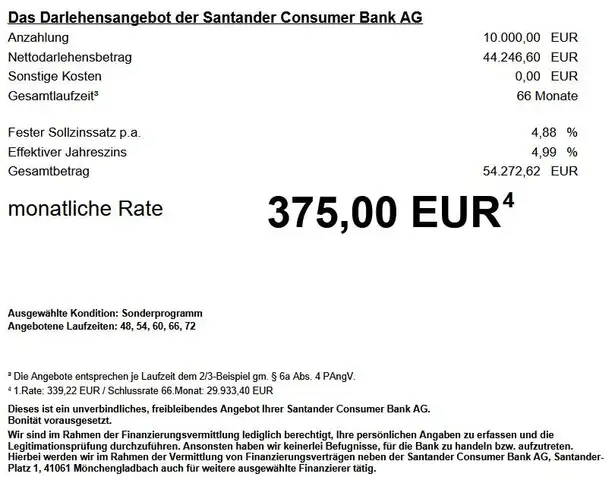 Das Darlehensangebot der Santander Consumer Bank AG

| | |
|---|---|
| Anzahlung | 10.000,00 EUR |
| Nettodarlehensbetrag | 44.246,60 EUR |
| Sonstige Kosten | 0,00 EUR |
| Gesamtlaufzeit³ | 66 Monate |
| Fester Sollzinssatz p.a. | 4,88 % |
| Effektiver Jahreszins | 4,99 % |
| Gesamtbetrag | 54.272,62 EUR |

monatliche Rate 375,00 EUR⁴

Ausgewählte Kondition: Sonderprogramm
Angebotene Laufzeiten: 48, 54, 60, 66, 72

³ Die Angebote entsprechen je Laufzeit dem 2/3-Beispiel gm. § 6a Abs. 4 PAngV.
⁴ 1.Rate: 339,22 EUR / Schlussrate 66.Monat: 29.933,40 EUR

Dieses ist ein unverbindliches, freibleibendes Angebot Ihrer Santander Consumer Bank AG.
Bonität vorausgesetzt.
Wir sind im Rahmen der Finanzierungsvermittlung lediglich berechtigt, Ihre persönlichen Angaben zu erfassen und die Legitimationsprüfung durchzuführen. Ansonsten haben wir keinerlei Befugnisse, für die Bank zu handeln bzw. aufzutreten. Hierbei werden wir im Rahmen der Vermittlung von Finanzierungsverträgen neben der Santander Consumer Bank AG, Santander-Platz 1, 41061 Mönchengladbach auch für weitere ausgewählte Finanzierer tätig.